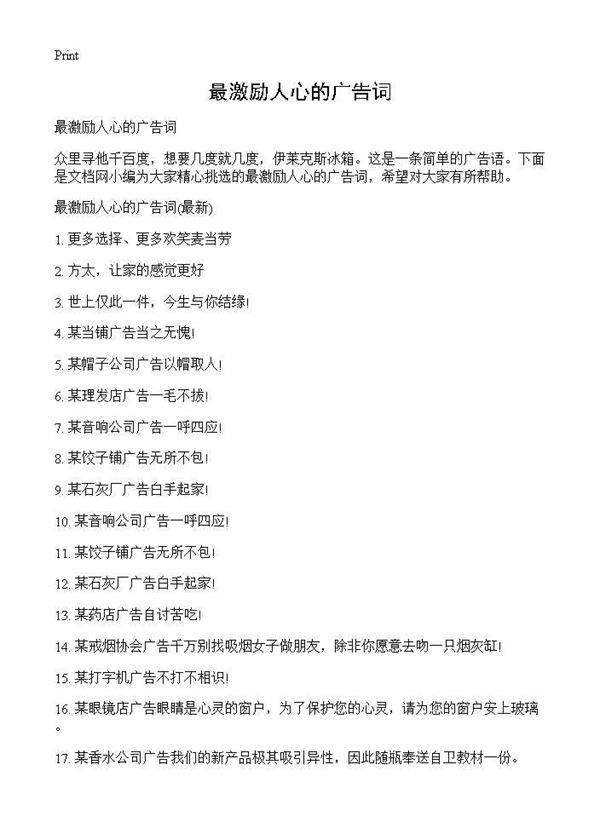 Print

最激励人心的广告词

最激励人心的广告词

众里寻他千百度，想要几度就几度，伊莱克斯冰箱。这是一条简单的广告语。下面是文档网小编为大家精心挑选的最激励人心的广告词，希望对大家有所帮助。

最激励人心的广告词(最新)

1. 更多选择、更多欢笑麦当劳

2. 方太，让家的感觉更好

3. 世上仅此一件，今生与你结缘!

4. 某当铺广告当之无愧!

5. 某帽子公司广告以帽取人!

6. 某理发店广告一毛不拔!

7. 某音响公司广告一呼四应!

8. 某饺子铺广告无所不包!

9. 某石灰厂广告白手起家!

10. 某音响公司广告一呼四应!

11. 某饺子铺广告无所不包!

12. 某石灰厂广告白手起家!

13. 某药店广告自讨苦吃!

14. 某戒烟协会广告千万别找吸烟女子做朋友，除非你愿意去吻一只烟灰缸!

15. 某打字机广告不打不相识!

16. 某眼镜店广告眼睛是心灵的窗户，为了保护您的心灵，请为您的窗户安上玻璃。

17. 某香水公司广告我们的新产品极其吸引异性，因此随瓶奉送自卫教材一份。